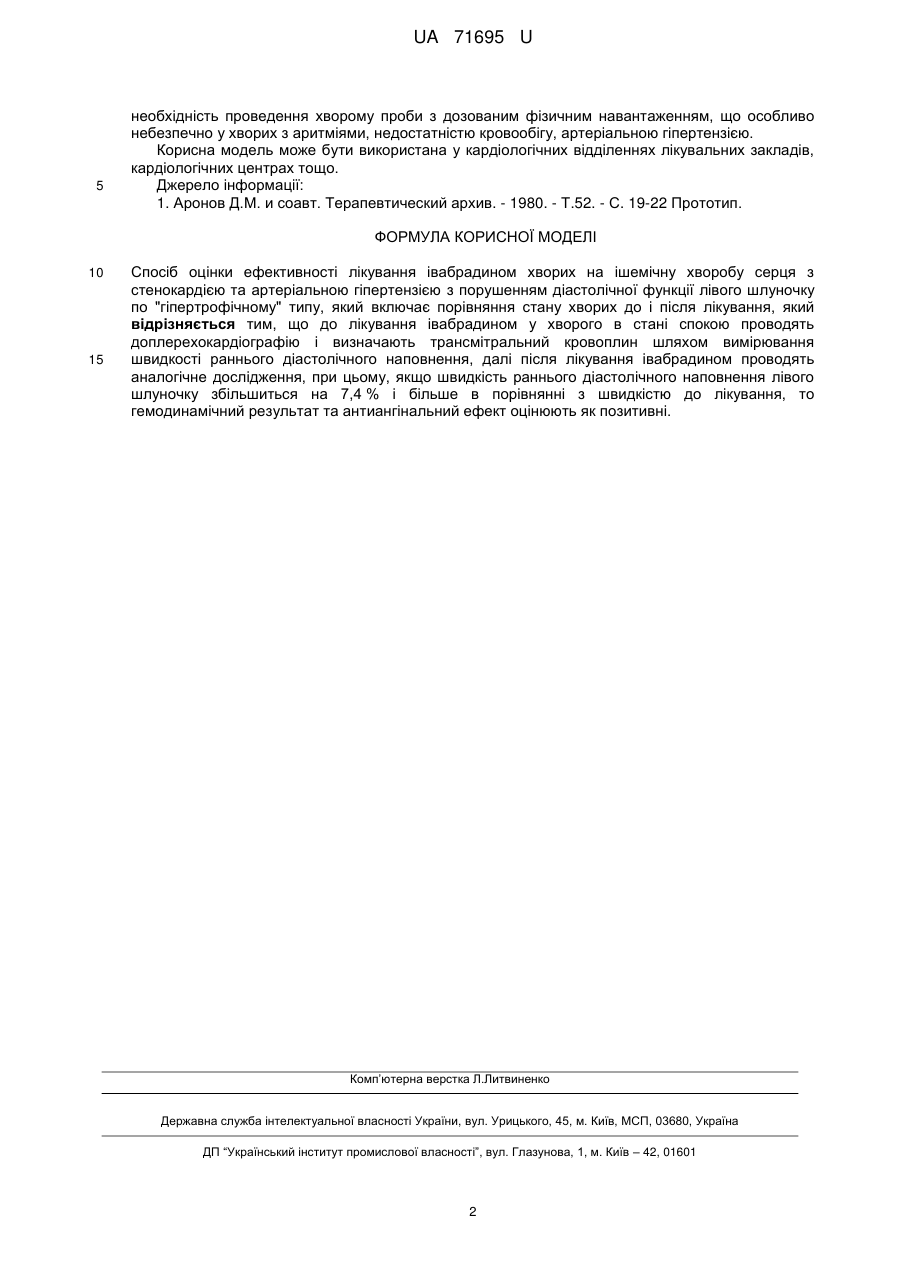 UA 71695 U

необхідність проведення хворому проби з дозованим фізичним навантаженням, що особливо небезпечно у хворих з аритміями, недостатністю кровообігу, артеріальною гіпертензією.

Корисна модель може бути використана у кардіологічних відділеннях лікувальних закладів, кардіологічних центрах тощо.

5 Джерело інформації:

1. Аронов Д.М. и соавт. Терапевтический архив. - 1980. - Т.52. - С. 19-22 Прототип.

ФОРМУЛА КОРИСНОЇ МОДЕЛІ

10 Спосіб оцінки ефективності лікування івабрадином хворих на ішемічну хворобу серця з стенокардією та артеріальною гіпертензією з порушенням діастолічної функції лівого шлуночку по "гіпертрофічному" типу, який включає порівняння стану хворих до і після лікування, який відрізняється тим, що до лікування івабрадином у хворого в стані спокою проводять доплерехокардіографію і визначають трансмітральний кровоплин шляхом вимірювання 15 швидкості раннього діастолічного наповнення, далі після лікування івабрадином проводять аналогічне дослідження, при цьому, якщо швидкість раннього діастолічного наповнення лівого шлуночку збільшиться на 7,4 % і більше в порівнянні з швидкістю до лікування, то гемодинамічний результат та антиангінальний ефект оцінюють як позитивні.

Комп'ютерна верстка Л.Литвиненко

Державна служба інтелектуальної власності України, вул. Урицького, 45, м. Київ, МСП, 03680, Україна

ДП "Український інститут промислової власності", вул. Глазунова, 1, м. Київ – 42, 01601

2